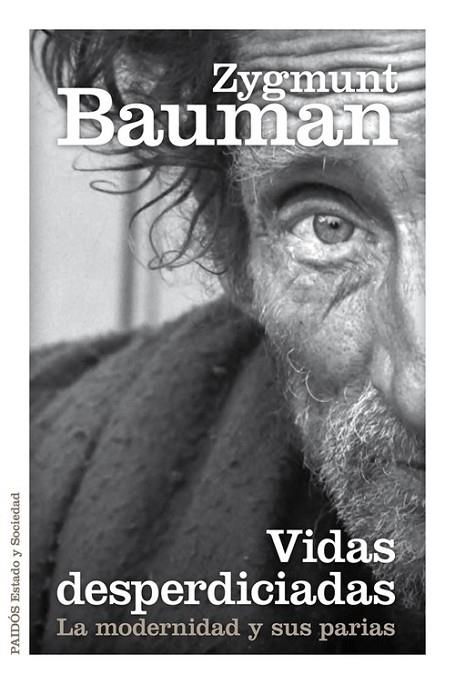 Zygmunt
Bauman

Vidas desperdiciadas
La modernidad y sus parias

PAIDÓS Estado y Sociedad